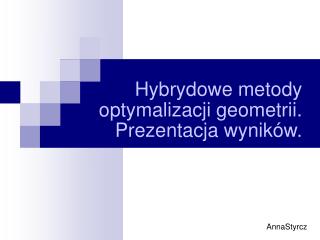 Hybrydowe metody optymalizacji geometrii. Prezentacja wyników.

AnnaStyrcz